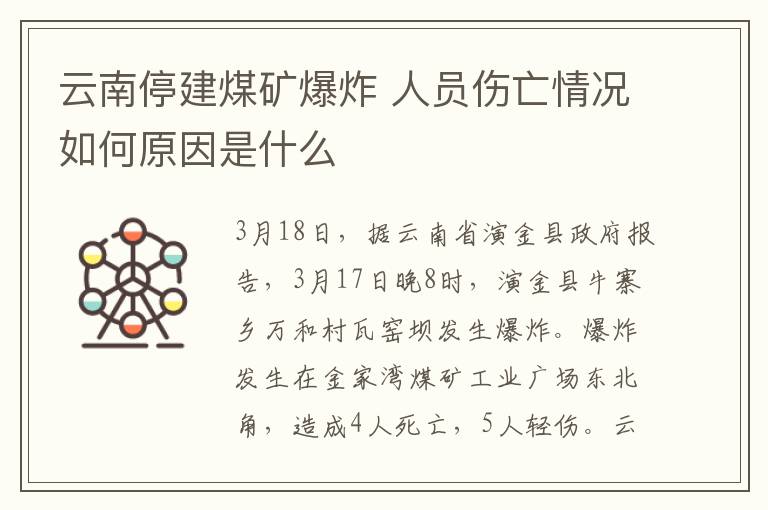 云南停建煤矿爆炸 人员伤亡情况如何原因是什么

3月18日，据云南省演金县政府报告，3月17日晚8时，演金县牛寨乡万和村瓦窑坝发生爆炸。爆炸发生在金家湾煤矿工业广场东北角，造成4人死亡，5人轻伤。云